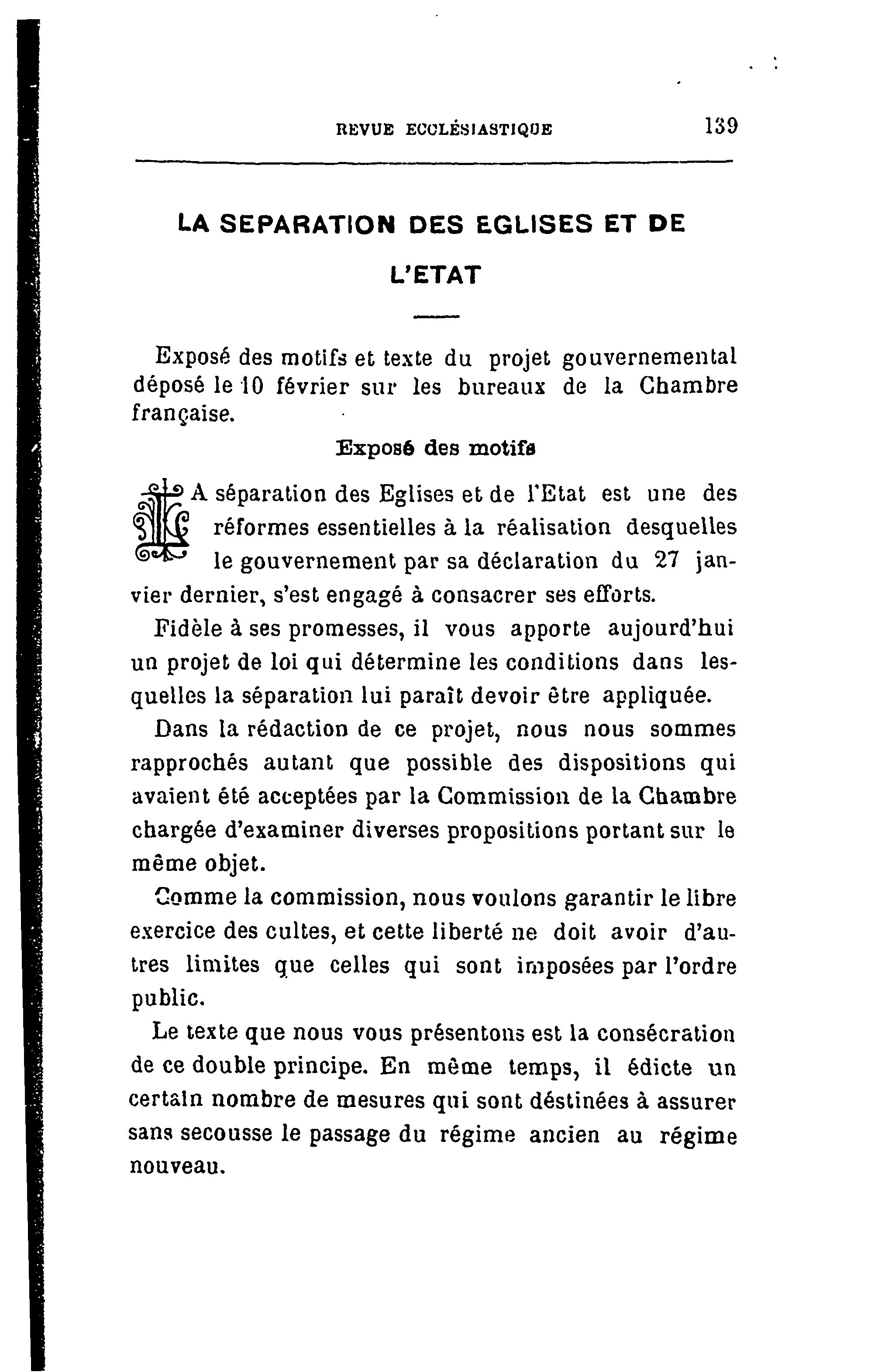 REVUE ECCLÉSIASTIQUE 139

LA SEPARATION DES EGLISES ET DE L'ETAT

Exposé des motifs et texte du projet gouvernemental déposé le 10 février sur les bureaux de la Chambre française.

Exposé des motifs

LA séparation des Eglises et de l'Etat est une des réformes essentielles à la réalisation desquelles le gouvernement par sa déclaration du 27 janvier dernier, s'est engagé à consacrer ses efforts.

Fidèle à ses promesses, il vous apporte aujourd'hui un projet de loi qui détermine les conditions dans lesquelles la séparation lui paraît devoir être appliquée.

Dans la rédaction de ce projet, nous nous sommes rapprochés autant que possible des dispositions qui avaient été acceptées par la Commission de la Chambre chargée d'examiner diverses propositions portant sur le même objet.

Comme la commission, nous voulons garantir le libre exercice des cultes, et cette liberté ne doit avoir d'autres limites que celles qui sont imposées par l'ordre public.

Le texte que nous vous présentons est la consécration de ce double principe. En même temps, il édicte un certain nombre de mesures qui sont déstinées à assurer sans secousse le passage du régime ancien au régime nouveau.